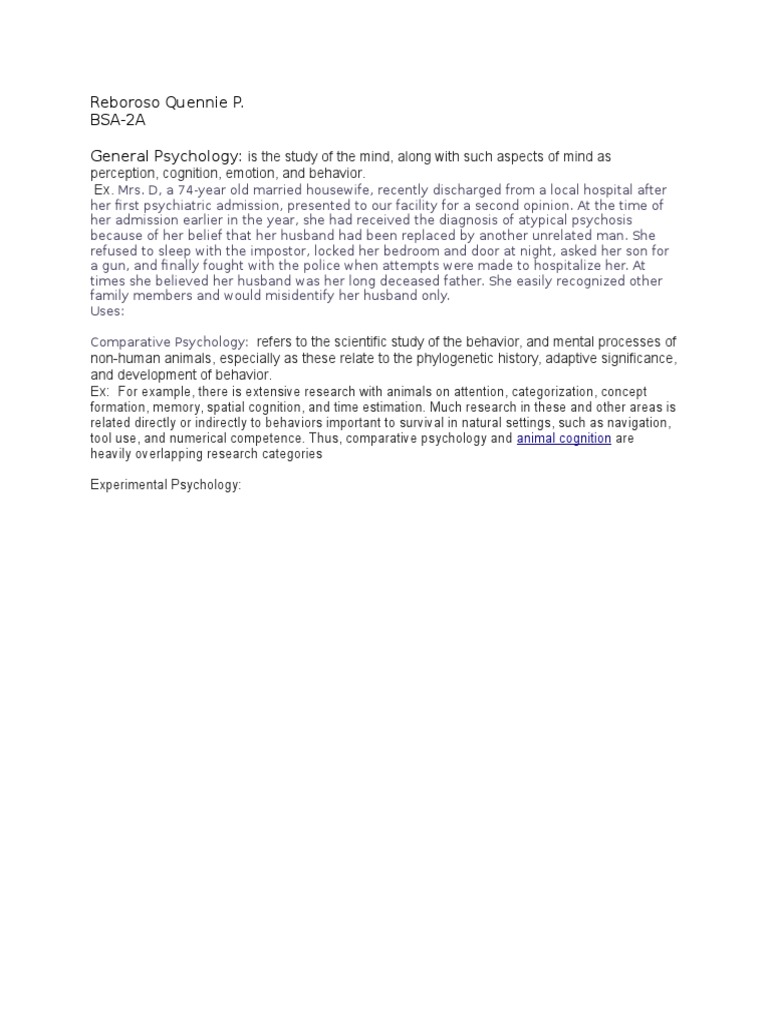 Reboroso Quennie P.
BSA-2A

General Psychology: is the study of the mind, along with such aspects of mind as perception, cognition, emotion, and behavior.
Ex. Mrs. D, a 74-year old married housewife, recently discharged from a local hospital after her first psychiatric admission, presented to our facility for a second opinion. At the time of her admission earlier in the year, she had received the diagnosis of atypical psychosis because of her belief that her husband had been replaced by another unrelated man. She refused to sleep with the impostor, locked her bedroom and door at night, asked her son for a gun, and finally fought with the police when attempts were made to hospitalize her. At times she believed her husband was her long deceased father. She easily recognized other family members and would misidentify her husband only.
Uses:

Comparative Psychology: refers to the scientific study of the behavior, and mental processes of non-human animals, especially as these relate to the phylogenetic history, adaptive significance, and development of behavior.
Ex: For example, there is extensive research with animals on attention, categorization, concept formation, memory, spatial cognition, and time estimation. Much research in these and other areas is related directly or indirectly to behaviors important to survival in natural settings, such as navigation, tool use, and numerical competence. Thus, comparative psychology and animal cognition are heavily overlapping research categories

Experimental Psychology: